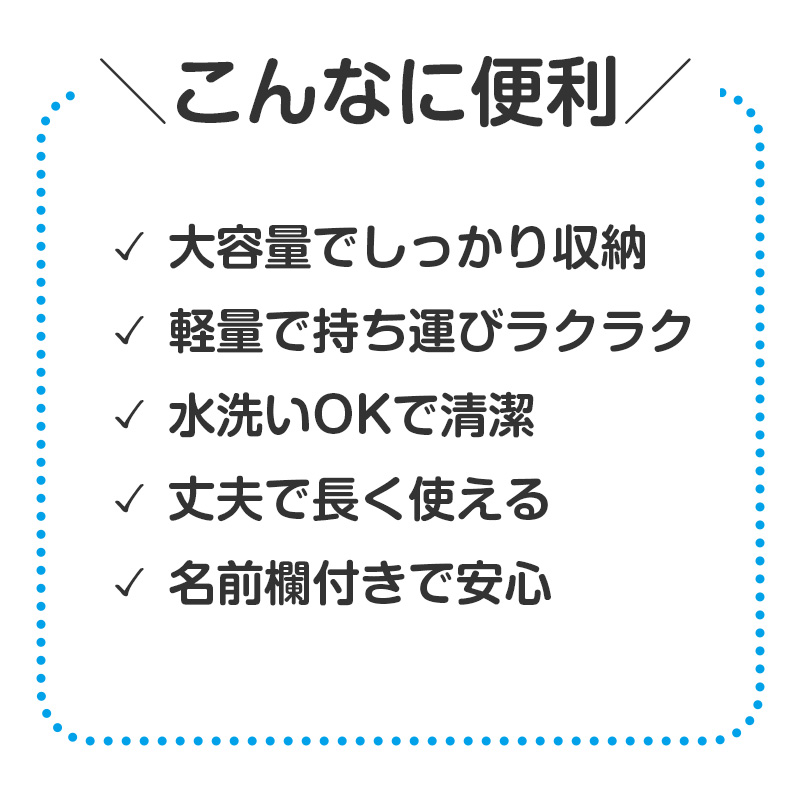 ＼こんなに便利／

✓ 大容量でしっかり収納
✓ 軽量で持ち運びラクラク
✓ 水洗いOKで清潔
✓ 丈夫で長く使える
✓ 名前欄付きで安心